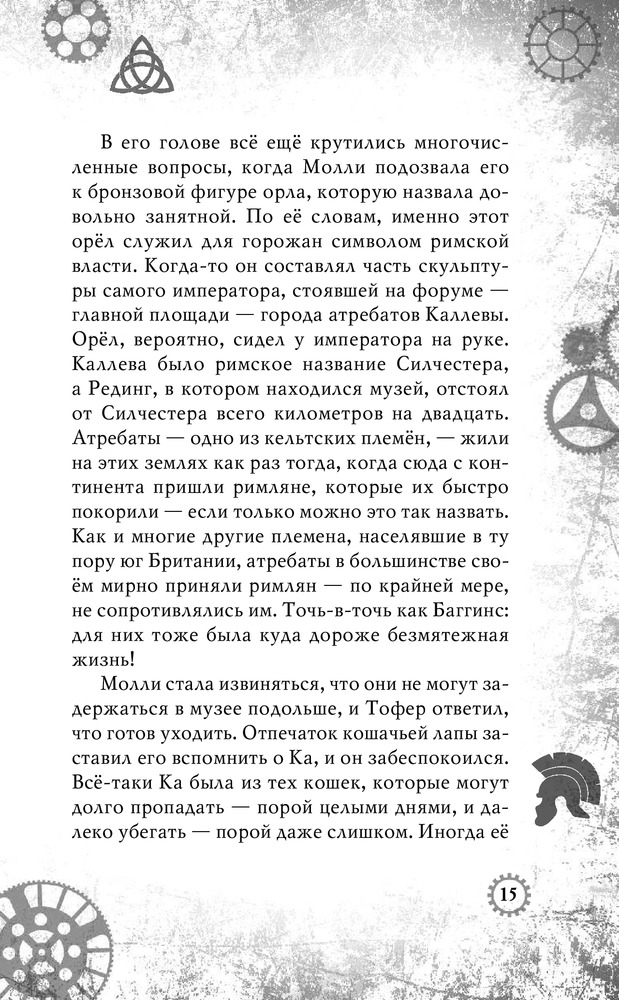 В его голове всё ещё крутились многочисленные вопросы, когда Молли подозвала его к бронзовой фигуре орла, которую назвала довольно занятной. По её словам, именно этот орёл служил для горожан символом римской власти. Когда-то он составлял часть скульптуры самого императора, стоявшей на форуме — главной площади — города атребатов Каллевы. Орёл, вероятно, сидел у императора на руке. Каллева было римское название Силчестера, а Рединг, в котором находился музей, отстоял от Силчестера всего километров на двадцать. Атребаты — одно из кельтских племён, — жили на этих землях как раз тогда, когда сюда с континента пришли римляне, которые их быстро покорили — если только можно это так назвать. Как и многие другие племена, населявшие в ту пору юг Британии, атребаты в большинстве своём мирно приняли римлян — по крайней мере, не сопротивлялись им. Точь-в-точь как Баггинс: для них тоже была куда дороже безмятежная жизнь!

Молли стала извиняться, что они не могут задержаться в музее подольше, и Тофер ответил, что готов уходить. Отпечаток кошачьей лапы заставил его вспомнить о Ка, и он забеспокоился. Всё-таки Ка была из тех кошек, которые могут долго пропадать — порой целыми днями, и далеко убегать — порой даже слишком. Иногда её

15